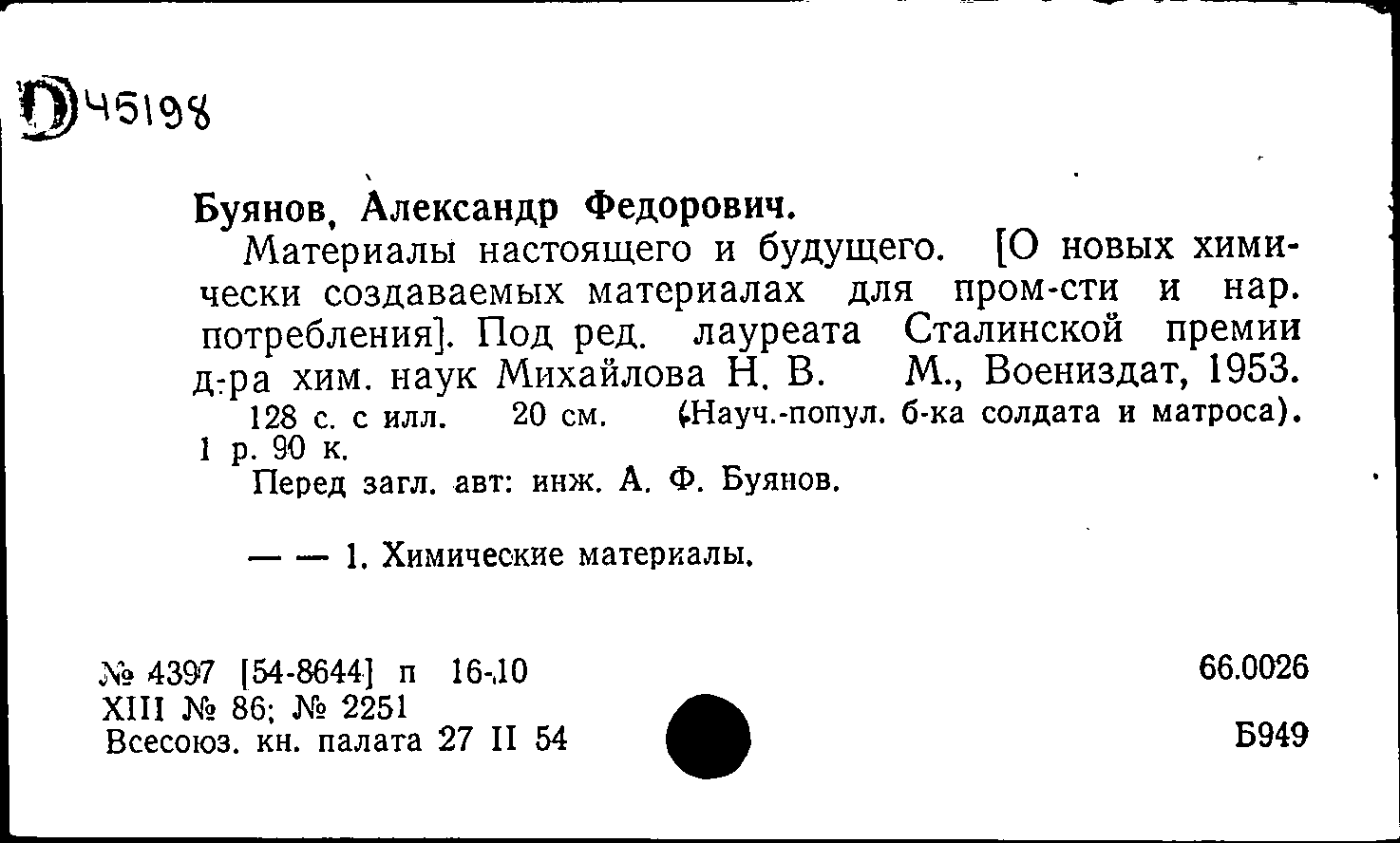 D45198

Буянов, Александр Федорович.

Материалы настоящего и будущего. [О новых химически создаваемых материалах для пром-сти и нар. потребления]. Под ред. лауреата Сталинской премии д-ра хим. наук Михайлова Н. В. М., Воениздат, 1953. 128 с. с илл. 20 см. (Науч.-попул. б-ка солдата и матроса). 1 р. 90 к.

Перед загл. авт: инж. А. Ф. Буянов.

— — 1. Химические материалы.

№ 4397 [54-8644] п 16-10
XIII № 86; № 2251
Всесоюз. кн. палата 27 II 54

66.0026

Б949